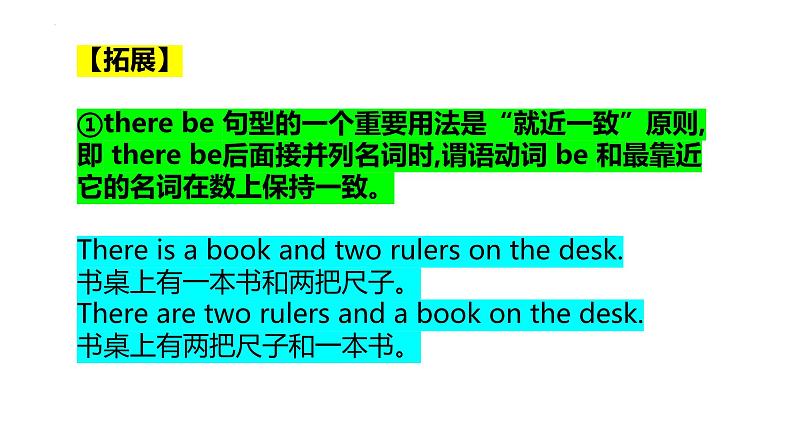 【拓展】

①there be 句型的一个重要用法是“就近一致”原则,即 there be后面接并列名词时,谓语动词 be 和最靠近它的名词在数上保持一致。

There is a book and two rulers on the desk.
书桌上有一本书和两把尺子。
There are two rulers and a book on the desk.
书桌上有两把尺子和一本书。